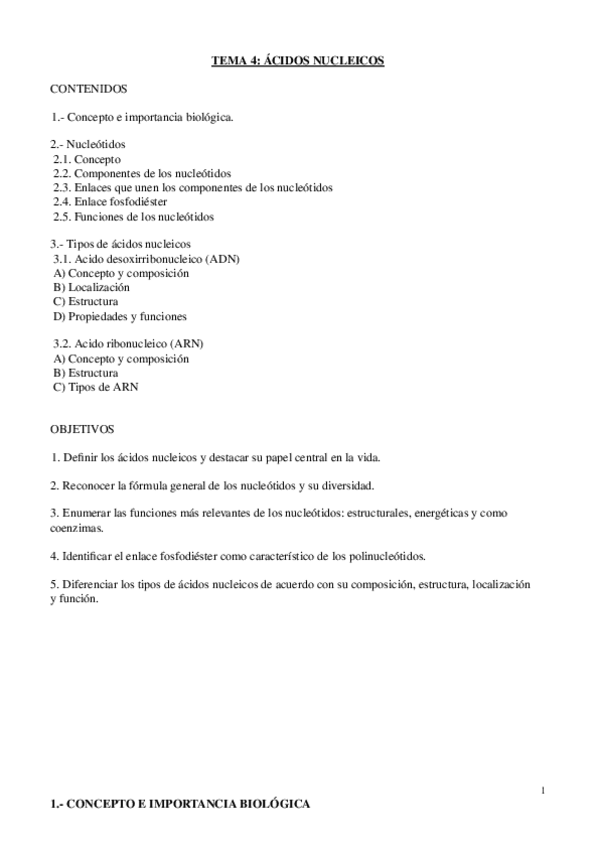 TEMA 4: ÁCIDOS NUCLEICOS

CONTENIDOS

1.- Concepto e importancia biológica.

2.- Nucleótidos
2.1. Concepto
2.2. Componentes de los nucleótidos
2.3. Enlaces que unen los componentes de los nucleótidos
2.4. Enlace fosfodiéster
2.5. Funciones de los nucleótidos

3.- Tipos de ácidos nucleicos
3.1. Acido desoxirribonucleico (ADN)
A) Concepto y composición
B) Localización
C) Estructura
D) Propiedades y funciones

3.2. Acido ribonucleico (ARN)
A) Concepto y composición
B) Estructura
C) Tipos de ARN

OBJETIVOS

1. Definir los ácidos nucleicos y destacar su papel central en la vida.

2. Reconocer la fórmula general de los nucleótidos y su diversidad.

3. Enumerar las funciones más relevantes de los nucleótidos: estructurales, energéticas y como coenzimas.

4. Identificar el enlace fosfodiéster como característico de los polinucleótidos.

5. Diferenciar los tipos de ácidos nucleicos de acuerdo con su composición, estructura, localización y función.

1

1.- CONCEPTO E IMPORTANCIA BIOLÓGICA